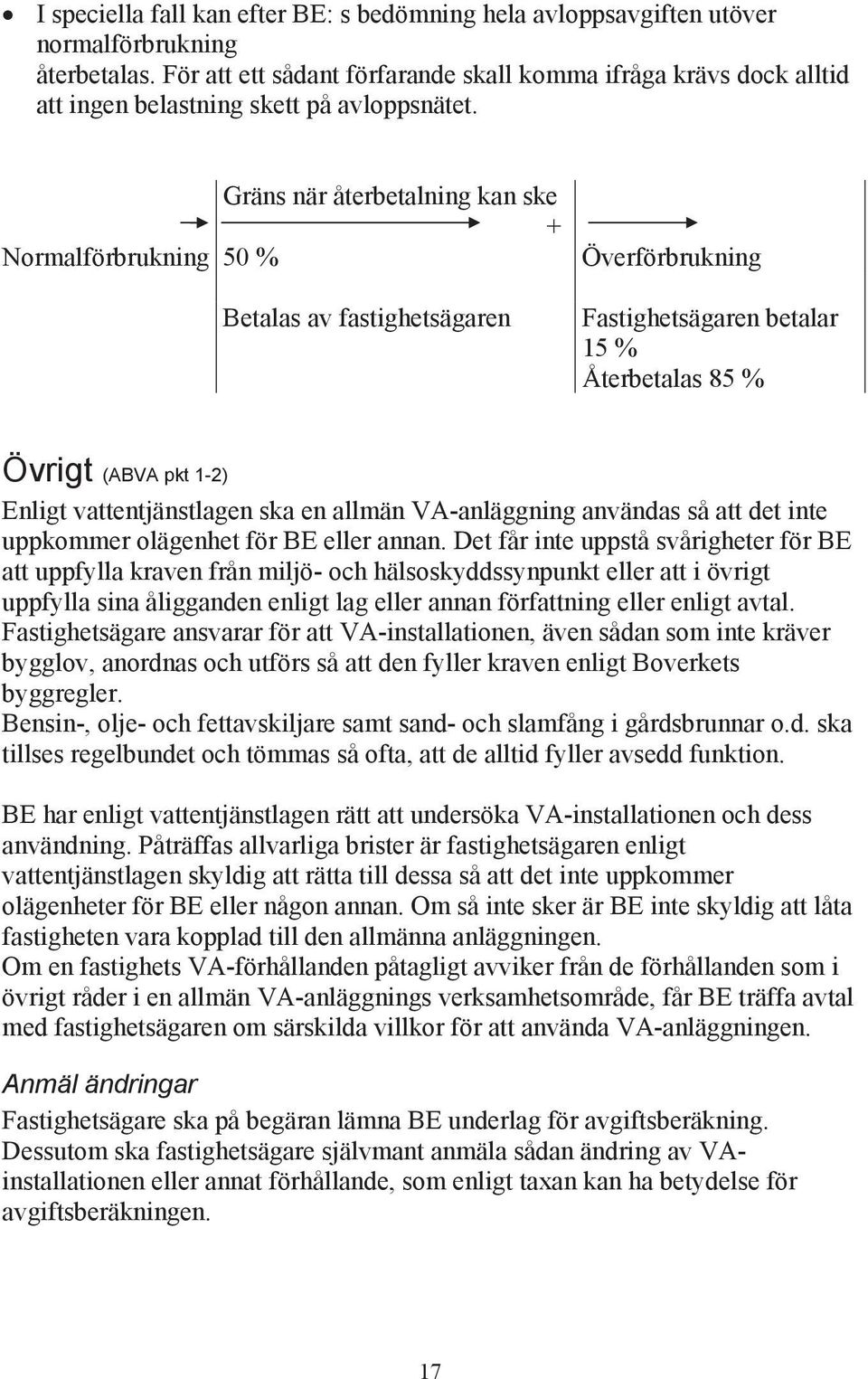 • I speciella fall kan efter BE: s bedömning hela avloppsavgiften utöver normalförbrukning återbetalas. För att ett sådant förfarande skall komma ifråga krävs dock alltid att ingen belastning skett på avloppsnätet.

Gräns när återbetalning kan ske

+

Normalförbrukning 50 %

Överförbrukning

Betalas av fastighetsägaren

Fastighetsägaren betalar 15 %
Återbetalas 85 %

Övrigt (ABVA pkt 1-2)

Enligt vattentjänstlagen ska en allmän VA-anläggning användas så att det inte uppkommer olägenhet för BE eller annan. Det får inte uppstå svårigheter för BE att uppfylla kraven från miljö- och hälsoskyddssynpunkt eller att i övrigt uppfylla sina åligganden enligt lag eller annan författning eller enligt avtal.
Fastighetsägare ansvarar för att VA-installationen, även sådan som inte kräver bygglov, anordnas och utförs så att den fyller kraven enligt Boverkets byggregler.
Bensin-, olje- och fettavskiljare samt sand- och slamfång i gårdsbrunnar o.d. ska tillses regelbundet och tömmas så ofta, att de alltid fyller avsedd funktion.

BE har enligt vattentjänstlagen rätt att undersöka VA-installationen och dess användning. Påträffas allvarliga brister är fastighetsägaren enligt vattentjänstlagen skyldig att rätta till dessa så att det inte uppkommer olägenheter för BE eller någon annan. Om så inte sker är BE inte skyldig att låta fastigheten vara kopplad till den allmänna anläggningen.
Om en fastighets VA-förhållanden påtagligt avviker från de förhållanden som i övrigt råder i en allmän VA-anläggnings verksamhetsområde, får BE träffa avtal med fastighetsägaren om särskilda villkor för att använda VA-anläggningen.

Anmäl ändringar

Fastighetsägare ska på begäran lämna BE underlag för avgiftsberäkning.
Dessutom ska fastighetsägare självmant anmäla sådan ändring av VA-installationen eller annat förhållande, som enligt taxan kan ha betydelse för avgiftsberäkningen.

17